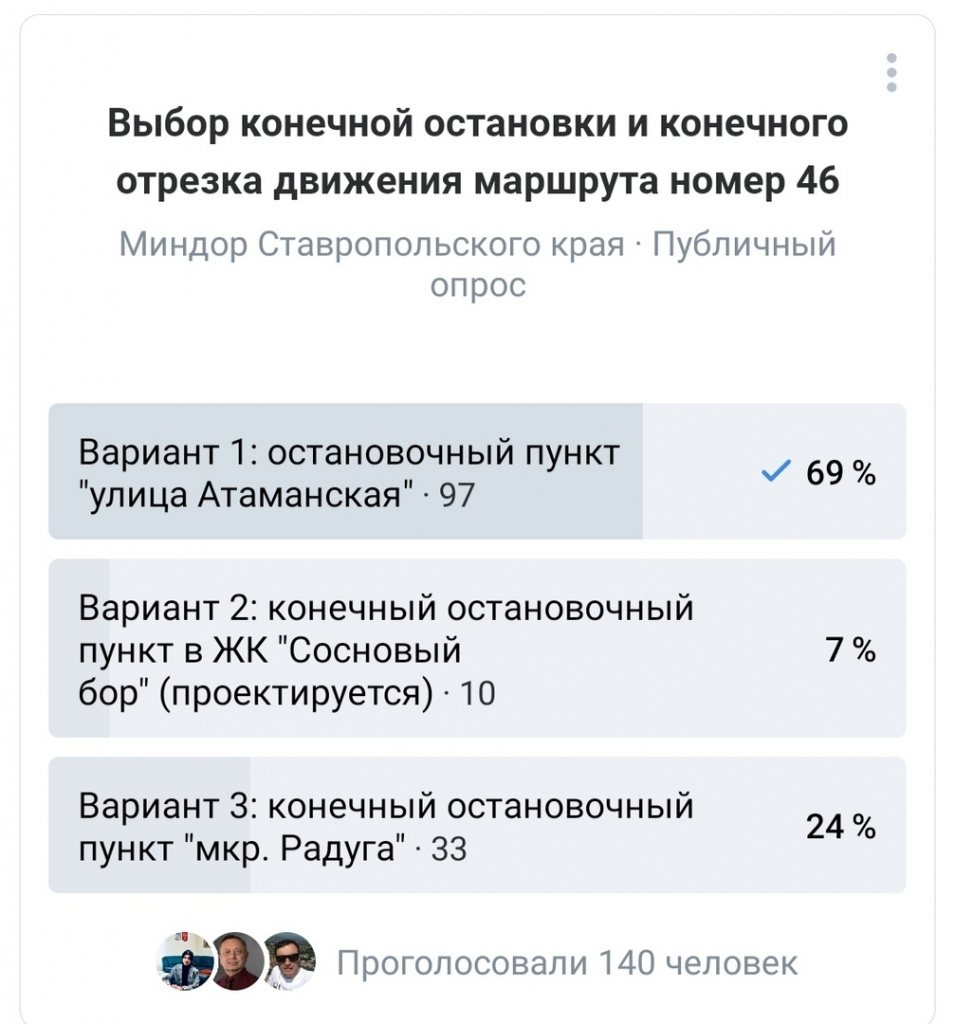 Выбор конечной остановки и конечного отрезка движения маршрута номер 46

Миндор Ставропольского края · Публичный опрос

Вариант 1: остановочный пункт "улица Атаманская" · 97 69 %

Вариант 2: конечный остановочный пункт в ЖК "Сосновый бор" (проектируется) · 10 7 %

Вариант 3: конечный остановочный пункт "мкр. Радуга" · 33 24 %

Проголосовали 140 человек